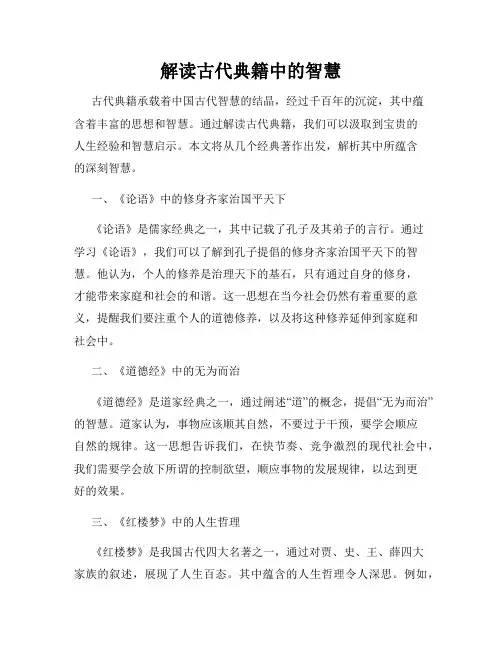 解读古代典籍中的智慧

古代典籍承载着中国古代智慧的结晶，经过千百年的沉淀，其中蕴含着丰富的思想和智慧。通过解读古代典籍，我们可以汲取到宝贵的人生经验和智慧启示。本文将从几个经典著作出发，解析其中所蕴含的深刻智慧。

一、《论语》中的修身齐家治国平天下

《论语》是儒家经典之一，其中记载了孔子及其弟子的言行。通过学习《论语》，我们可以了解到孔子提倡的修身齐家治国平天下的智慧。他认为，个人的修养是治理天下的基石，只有通过自身的修身，才能带来家庭和社会的和谐。这一思想在当今社会仍然有着重要的意义，提醒我们要注重个人的道德修养，以及将这种修养延伸到家庭和社会中。

二、《道德经》中的无为而治

《道德经》是道家经典之一，通过阐述“道”的概念，提倡“无为而治”的智慧。道家认为，事物应该顺其自然，不要过于干预，要学会顺应自然的规律。这一思想告诉我们，在快节奏、竞争激烈的现代社会中，我们需要学会放下所谓的控制欲望，顺应事物的发展规律，以达到更好的效果。

三、《红楼梦》中的人生哲理

《红楼梦》是我国古代四大名著之一，通过对贾、史、王、薛四大家族的叙述，展现了人生百态。其中蕴含的人生哲理令人深思。例如，